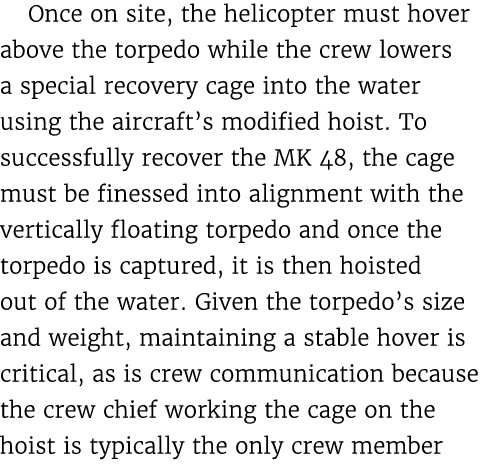 Once on site, the helicopter must hover above the torpedo while the crew lowers a special recovery cage into the water using the aircraft's modified hoist. To successfully recover the MK 48, the cage must be finessed into alignment with the vertically floating torpedo and once the torpedo is captured, it is then hoisted out of the water. Given the torpedo's size and weight, maintaining a stable hover is critical, as is crew communication because the crew chief working the cage on the hoist is typically the only crew member